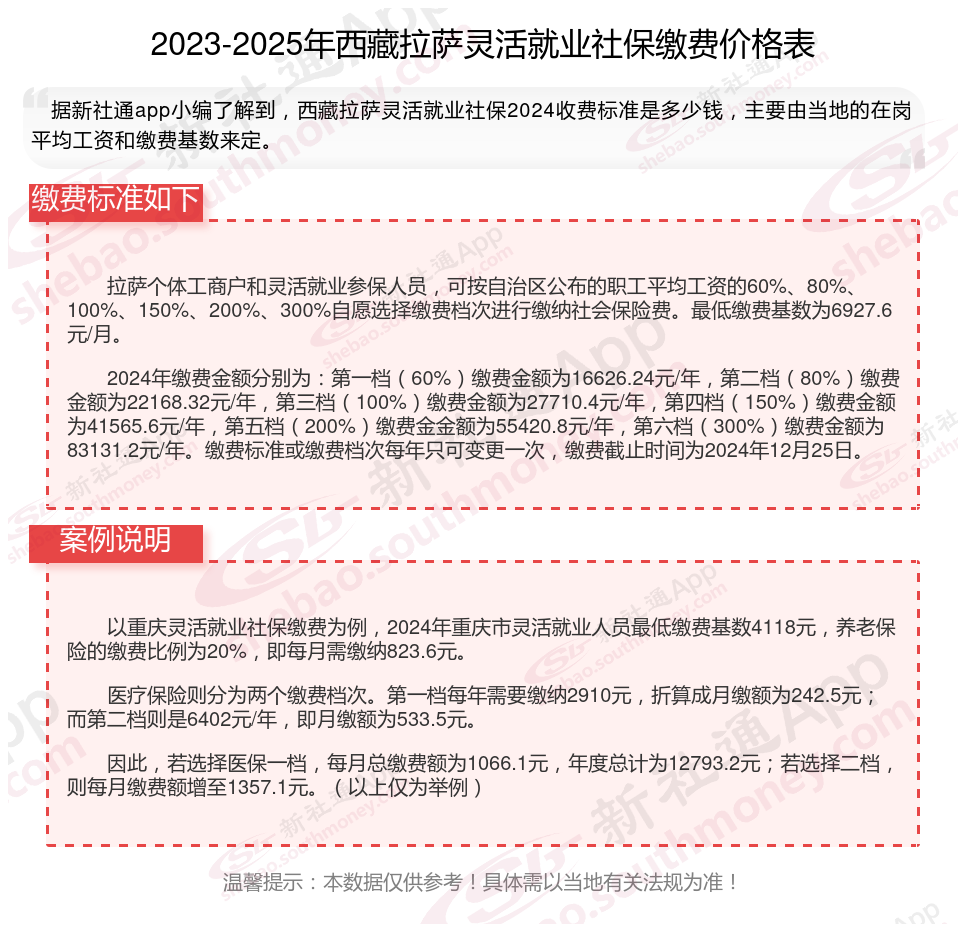 2023-2025年西藏拉萨灵活就业社保缴费价格表

据新社通app小编了解到，西藏拉萨灵活就业社保2024收费标准是多少钱，主要由当地的在岗平均工资和缴费基数来定。

缴费标准如下

拉萨个体工商户和灵活就业参保人员，可按自治区公布的职工平均工资的60%、80%、100%、150%、200%、300%自愿选择缴费档次进行缴纳社会保险费。最低缴费基数为6927.6元/月。

2024年缴费金额分别为：第一档（60%）缴费金额为16626.24元/年，第二档（80%）缴费金额为22168.32元/年，第三档（100%）缴费金额为27710.4元/年，第四档（150%）缴费金额为41565.6元/年，第五档（200%）缴费金金额为55420.8元/年，第六档（300%）缴费金额为83131.2元/年。缴费标准或缴费档次每年只可变更一次，缴费截止时间为2024年12月25日。

案例说明

以重庆灵活就业社保缴费为例，2024年重庆市灵活就业人员最低缴费基数4118元，养老保险的缴费比例为20%，即每月需缴纳823.6元。

医疗保险则分为两个缴费档次。第一档每年需要缴纳2910元，折算成月缴额为242.5元；而第二档则是6402元/年，即月缴额为533.5元。

因此，若选择医保一档，每月总缴费额为1066.1元，年度总计为12793.2元；若选择二档，则每月缴费额增至1357.1元。（以上仅为举例）

温馨提示：本数据仅供参考！具体需以当地有关法规为准！